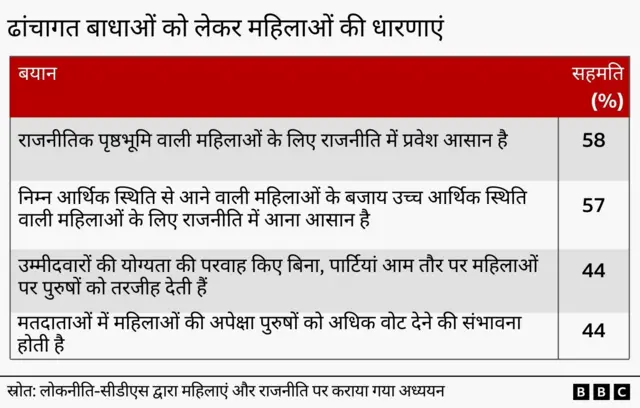 ढांचागत बाधाओं को लेकर महिलाओं की धारणाएं

| बयान | सहमति (%) |
|---|---|
| राजनीतिक पृष्ठभूमि वाली महिलाओं के लिए राजनीति में प्रवेश आसान है | 58 |
| निम्न आर्थिक स्थिति से आने वाली महिलाओं के बजाय उच्च आर्थिक स्थिति वाली महिलाओं के लिए राजनीति में आना आसान है | 57 |
| उम्मीदवारों की योग्यता की परवाह किए बिना, पार्टियां आम तौर पर महिलाओं पर पुरुषों को तरजीह देती हैं | 44 |
| मतदाताओं में महिलाओं की अपेक्षा पुरुषों को अधिक वोट देने की संभावना होती है | 44 |

स्रोत: लोकनीति-सीडीएस द्वारा महिलाएं और राजनीति पर कराया गया अध्ययन

BBC